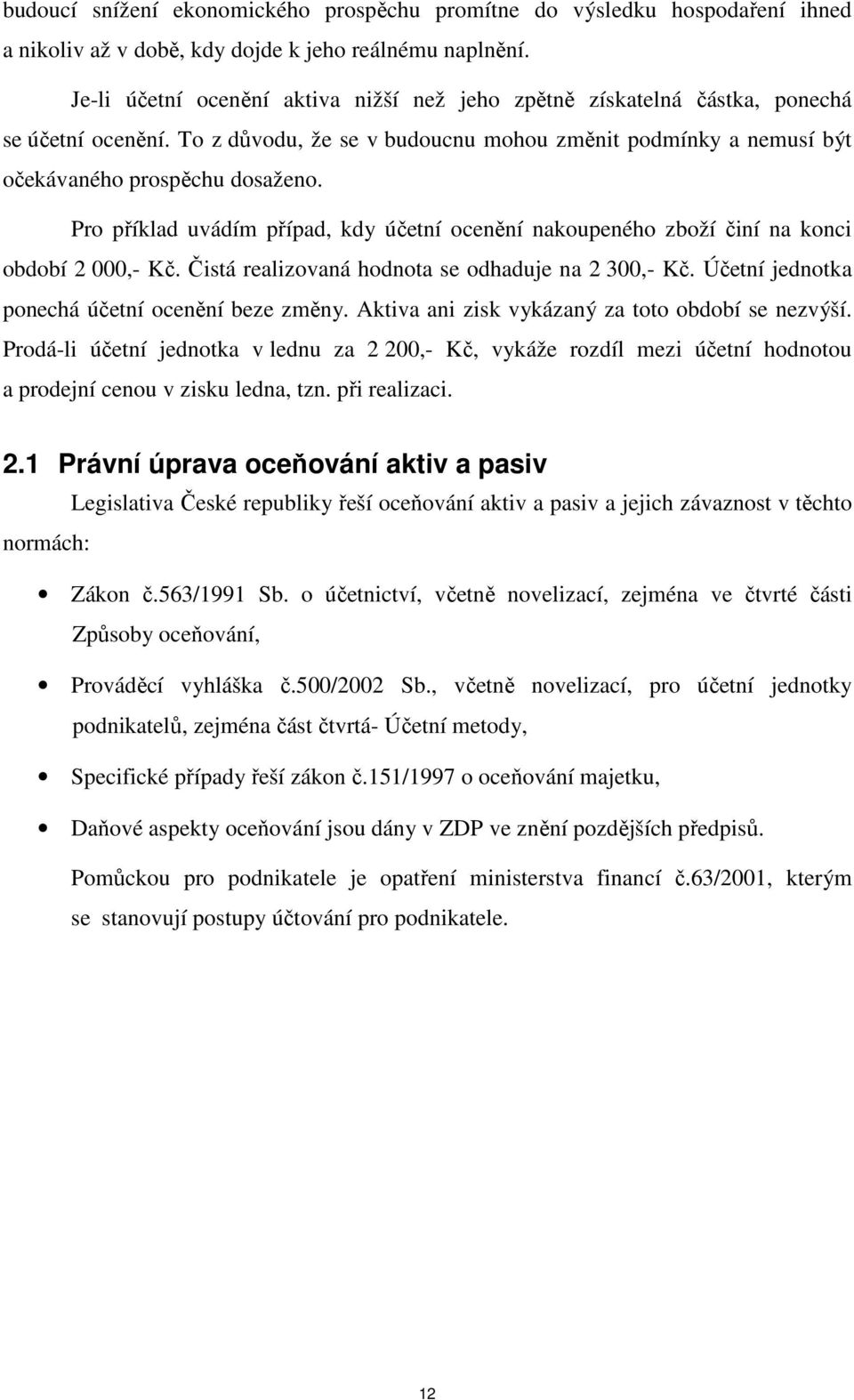 budoucí snížení ekonomického prospěchu promítne do výsledku hospodaření ihned a nikoliv až v době, kdy dojde k jeho reálnému naplnění.

Je-li účetní ocenění aktiva nižší než jeho zpětně získatelná částka, ponechá se účetní ocenění. To z důvodu, že se v budoucnu mohou změnit podmínky a nemusí být očekávaného prospěchu dosaženo.

Pro příklad uvádím případ, kdy účetní ocenění nakoupeného zboží činí na konci období 2 000,- Kč. Čistá realizovaná hodnota se odhaduje na 2 300,- Kč. Účetní jednotka ponechá účetní ocenění beze změny. Aktiva ani zisk vykázaný za toto období se nezvýší. Prodá-li účetní jednotka v lednu za 2 200,- Kč, vykáže rozdíl mezi účetní hodnotou a prodejní cenou v zisku ledna, tzn. při realizaci.

2.1 Právní úprava oceňování aktiv a pasiv

Legislativa České republiky řeší oceňování aktiv a pasiv a jejich závaznost v těchto normách:

• Zákon č.563/1991 Sb. o účetnictví, včetně novelizací, zejména ve čtvrté části Způsoby oceňování,

• Prováděcí vyhláška č.500/2002 Sb., včetně novelizací, pro účetní jednotky podnikatelů, zejména část čtvrtá- Účetní metody,

• Specifické případy řeší zákon č.151/1997 o oceňování majetku,

• Daňové aspekty oceňování jsou dány v ZDP ve znění pozdějších předpisů.

Pomůckou pro podnikatele je opatření ministerstva financí č.63/2001, kterým se stanovují postupy účtování pro podnikatele.

12